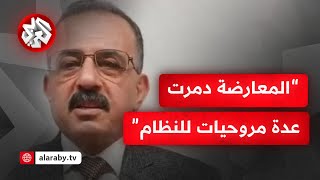 العربي

"المعارضة دمرت عدة مروحيات للنظام"

alaraby.tv